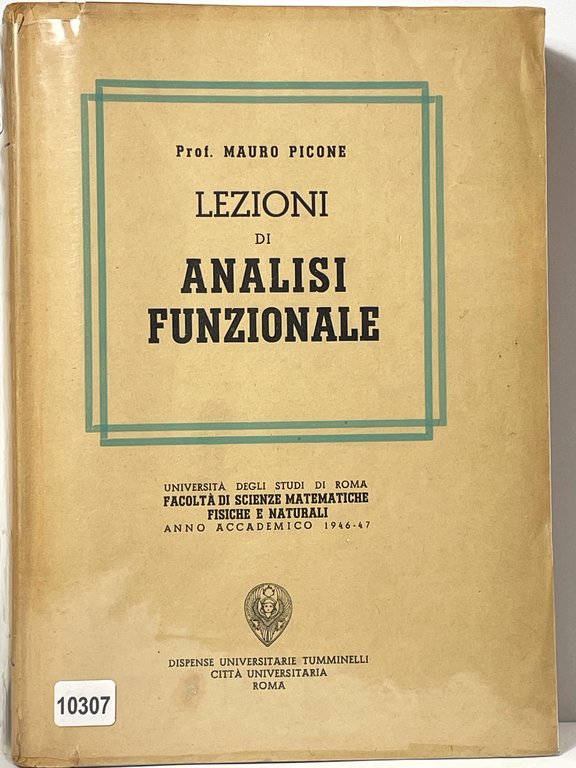 Prof. MAURO PICONE

LEZIONI
DI
ANALISI
FUNZIONALE

UNIVERSITÀ DEGLI STUDI DI ROMA
FACOLTÀ DI SCIENZE MATEMATICHE
FISICHE E NATURALI
ANNO ACCADEMICO 1946-47

DISPENSE UNIVERSITARIE TUMMINELLI
CITTÀ UNIVERSITARIA
ROMA

10307